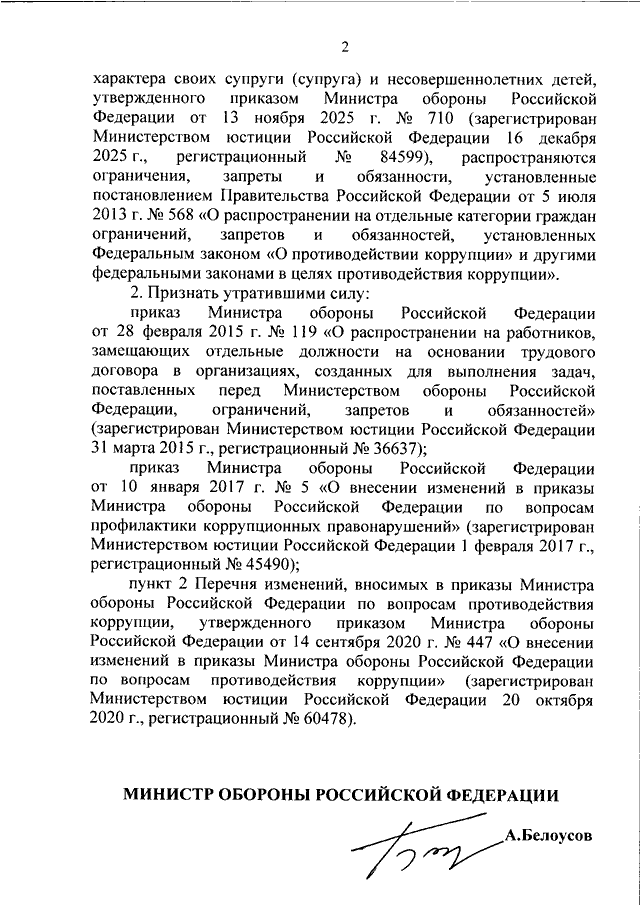 2

характера своих супруги (супруга) и несовершеннолетних детей, утвержденного приказом Министра обороны Российской Федерации от 13 ноября 2025 г. № 710 (зарегистрирован Министерством юстиции Российской Федерации 16 декабря 2025 г., регистрационный № 84599), распространяются ограничения, запреты и обязанности, установленные постановлением Правительства Российской Федерации от 5 июля 2013 г. № 568 «О распространении на отдельные категории граждан ограничений, запретов и обязанностей, установленных Федеральным законом «О противодействии коррупции» и другими федеральными законами в целях противодействия коррупции».

2. Признать утратившими силу:

приказ Министра обороны Российской Федерации от 28 февраля 2015 г. № 119 «О распространении на работников, замещающих отдельные должности на основании трудового договора в организациях, созданных для выполнения задач, поставленных перед Министерством обороны Российской Федерации, ограничений, запретов и обязанностей» (зарегистрирован Министерством юстиции Российской Федерации 31 марта 2015 г., регистрационный № 36637);

приказ Министра обороны Российской Федерации от 10 января 2017 г. № 5 «О внесении изменений в приказы Министра обороны Российской Федерации по вопросам профилактики коррупционных правонарушений» (зарегистрирован Министерством юстиции Российской Федерации 1 февраля 2017 г., регистрационный № 45490);

пункт 2 Перечня изменений, вносимых в приказы Министра обороны Российской Федерации по вопросам противодействия коррупции, утвержденного приказом Министра обороны Российской Федерации от 14 сентября 2020 г. № 447 «О внесении изменений в приказы Министра обороны Российской Федерации по вопросам противодействия коррупции» (зарегистрирован Министерством юстиции Российской Федерации 20 октября 2020 г., регистрационный № 60478).

МИНИСТР ОБОРОНЫ РОССИЙСКОЙ ФЕДЕРАЦИИ

А.Белоусов